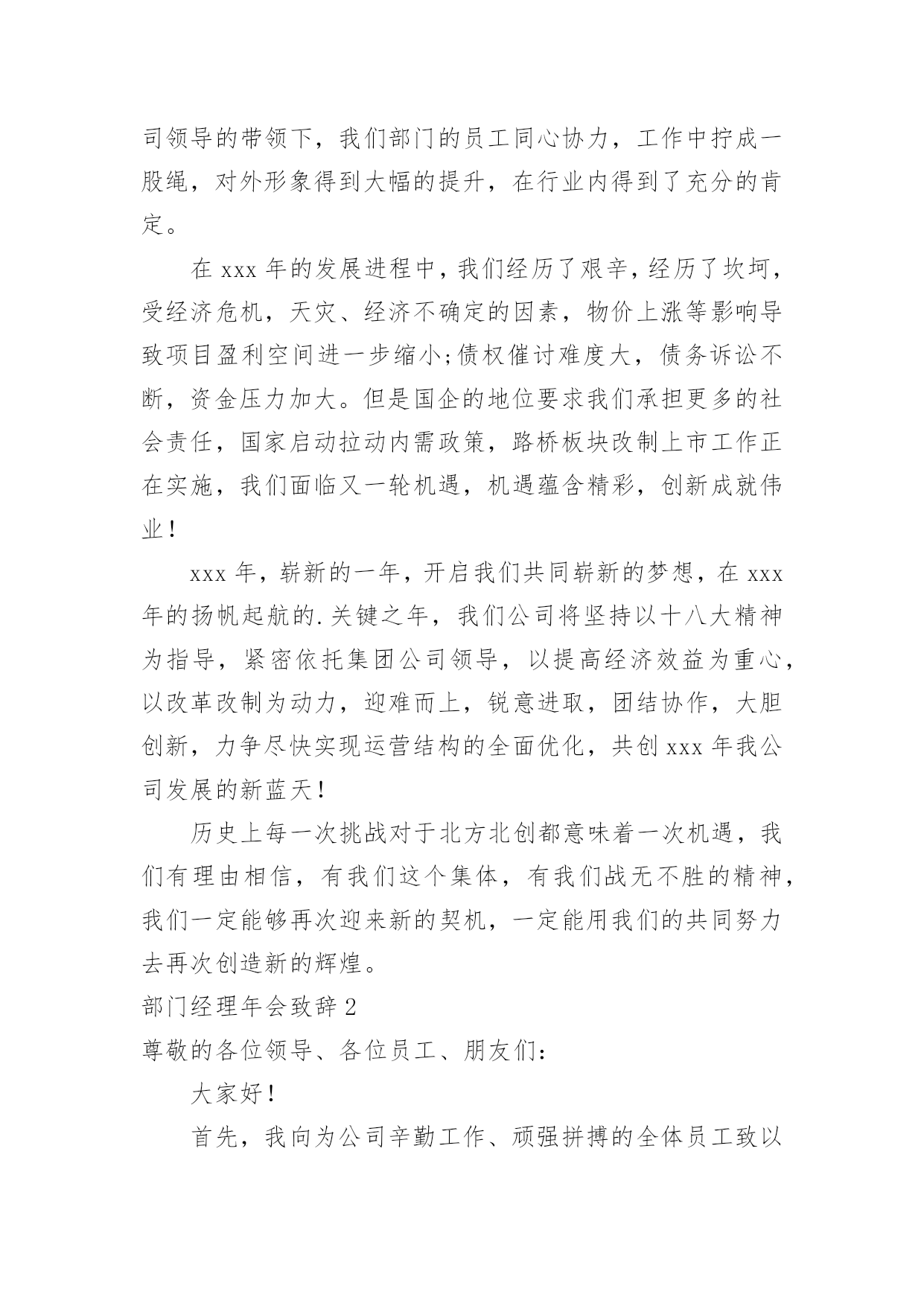 司领导的带领下，我们部门的员工同心协力，工作中拧成一股绳，对外形象得到大幅的提升，在行业内得到了充分的肯定。

在 xxx 年的发展进程中，我们经历了艰辛，经历了坎坷，受经济危机，天灾、经济不确定的因素，物价上涨等影响导致项目盈利空间进一步缩小;债权催讨难度大，债务诉讼不断，资金压力加大。但是国企的地位要求我们承担更多的社会责任，国家启动拉动内需政策，路桥板块改制上市工作正在实施，我们面临又一轮机遇，机遇蕴含精彩，创新成就伟业！

xxx 年，崭新的一年，开启我们共同崭新的梦想，在 xxx 年的扬帆起航的.关键之年，我们公司将坚持以十八大精神为指导，紧密依托集团公司领导，以提高经济效益为重心，以改革改制为动力，迎难而上，锐意进取，团结协作，大胆创新，力争尽快实现运营结构的全面优化，共创 xxx 年我公司发展的新蓝天！

历史上每一次挑战对于北方北创都意味着一次机遇，我们有理由相信，有我们这个集体，有我们战无不胜的精神，我们一定能够再次迎来新的契机，一定能用我们的共同努力去再次创造新的辉煌。

部门经理年会致辞 2

尊敬的各位领导、各位员工、朋友们:

大家好！

首先，我向为公司辛勤工作、顽强拼搏的全体员工致以